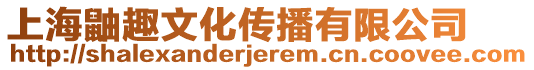 上海融趣文化传播有限公司
http://shalexanderjerem.cn.coovee.com